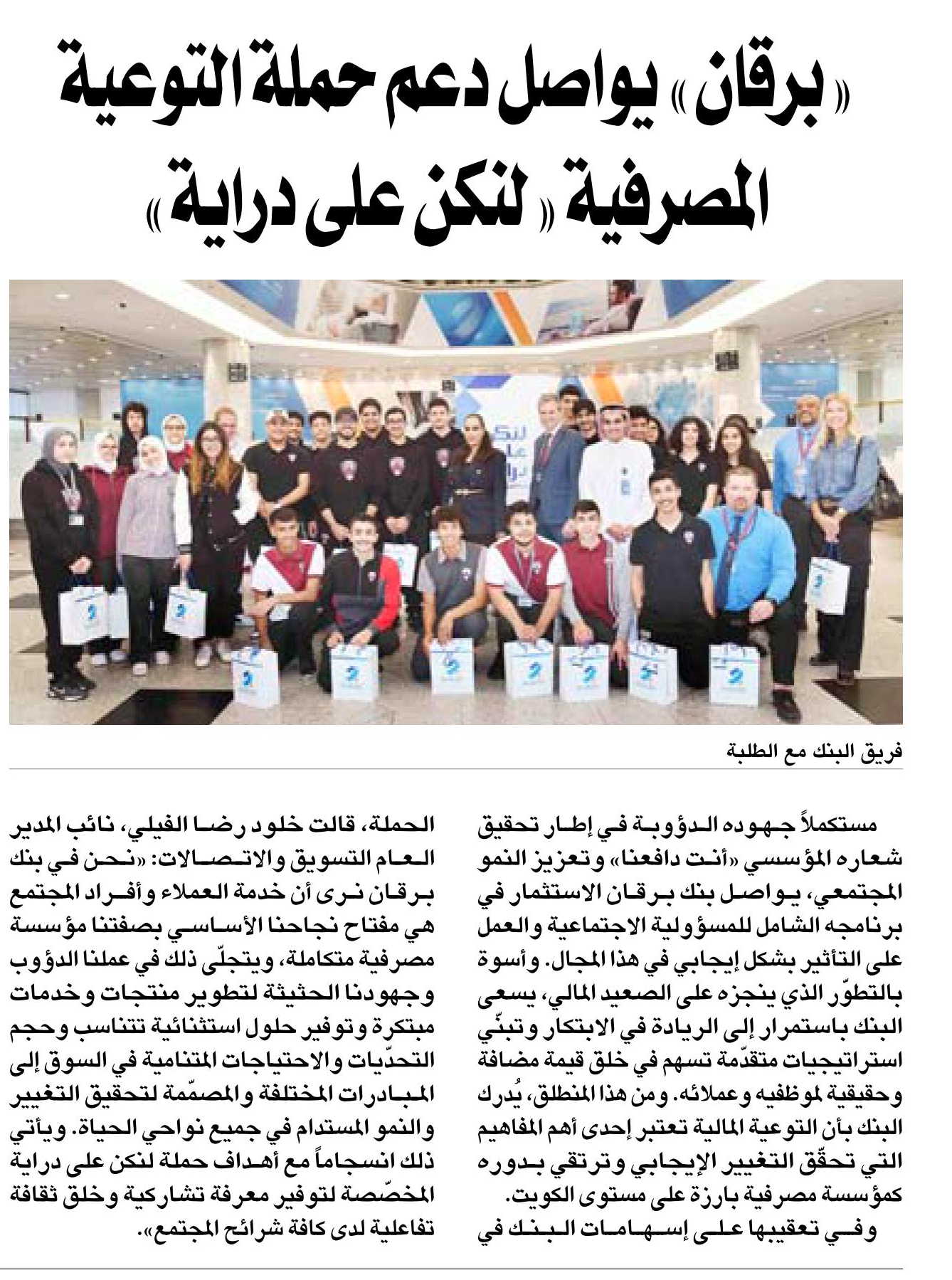 «برقان» يواصل دعم حملة التوعية المصرفية «لنكن على دراية»

فريق البنك مع الطلبة

مستكملاً جهوده الدؤوبة في إطار تحقيق شعاره المؤسسي «أنت دافعنا» وتعزيز النمو المجتمعي، يواصل بنك برقان الاستثمار في برنامجه الشامل للمسؤولية الاجتماعية والعمل على التأثير بشكل إيجابي في هذا المجال. وأسوة بالتطوّر الذي ينجزه على الصعيد المالي، يسعى البنك باستمرار إلى الريادة في الابتكار وتبنّي استراتيجيات متقدّمة تسهم في خلق قيمة مضافة وحقيقية لموظفيه وعملائه. ومن هذا المنطلق، يُدرك البنك بأن التوعية المالية تعتبر إحدى أهم المفاهيم التي تحقّق التغيير الإيجابي وترتقي بدوره كمؤسسة مصرفية بارزة على مستوى الكويت.

وفي تعقيبها على إسهامات البنك في الحملة، قالت خلود رضا الفيلي، نائب المدير العام التسويق والاتصالات: «نحن في بنك برقان نرى أن خدمة العملاء وأفراد المجتمع هي مفتاح نجاحنا الأساسي بصفتنا مؤسسة مصرفية متكاملة، ويتجلّى ذلك في عملنا الدؤوب وجهودنا الحثيثة لتطوير منتجات وخدمات مبتكرة وتوفير حلول استثنائية تتناسب وحجم التحدّيات والاحتياجات المتنامية في السوق إلى المبادرات المختلفة والمصمّمة لتحقيق التغيير والنمو المستدام في جميع نواحي الحياة. ويأتي ذلك انسجاماً مع أهداف حملة لنكن على دراية المخصّصة لتوفير معرفة تشاركية وخلق ثقافة تفاعلية لدى كافة شرائح المجتمع».